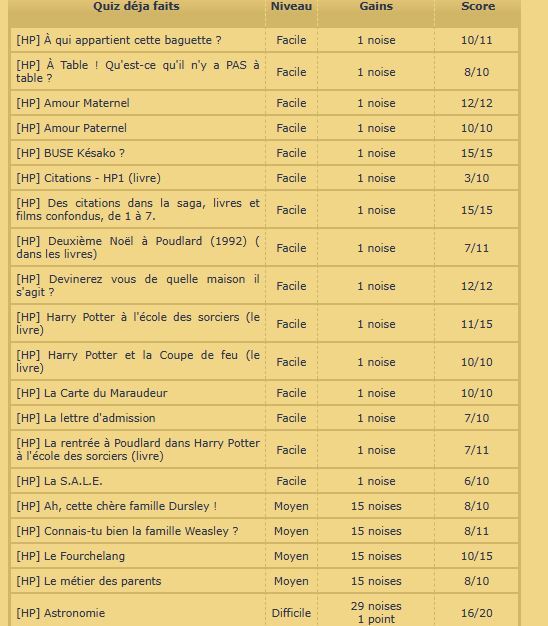 | Quiz déja faits | Niveau | Gains | Score |
|---|---|---|---|
| [HP] À qui appartient cette baguette ? | Facile | 1 noise | 10/11 |
| [HP] À Table ! Qu'est-ce qu'il n'y a PAS à table ? | Facile | 1 noise | 8/10 |
| [HP] Amour Maternel | Facile | 1 noise | 12/12 |
| [HP] Amour Paternel | Facile | 1 noise | 10/10 |
| [HP] BUSE Késako ? | Facile | 1 noise | 15/15 |
| [HP] Citations - HP1 (livre) | Facile | 1 noise | 3/10 |
| [HP] Des citations dans la saga, livres et films confondus, de 1 à 7. | Facile | 1 noise | 15/15 |
| [HP] Deuxième Noël à Poudlard (1992) ( dans les livres) | Facile | 1 noise | 7/11 |
| [HP] Devinerez vous de quelle maison il s'agit ? | Facile | 1 noise | 12/12 |
| [HP] Harry Potter à l'école des sorciers (le livre) | Facile | 1 noise | 11/15 |
| [HP] Harry Potter et la Coupe de feu (le livre) | Facile | 1 noise | 10/10 |
| [HP] La Carte du Maraudeur | Facile | 1 noise | 10/10 |
| [HP] La lettre d'admission | Facile | 1 noise | 7/10 |
| [HP] La rentrée à Poudlard dans Harry Potter à l'école des sorciers (livre) | Facile | 1 noise | 7/11 |
| [HP] La S.A.L.E. | Facile | 1 noise | 6/10 |
| [HP] Ah, cette chère famille Dursley ! | Moyen | 15 noises | 8/10 |
| [HP] Connais-tu bien la famille Weasley ? | Moyen | 15 noises | 8/11 |
| [HP] Le Fourchelang | Moyen | 15 noises | 10/15 |
| [HP] Le métier des parents | Moyen | 15 noises | 8/10 |
| [HP] Astronomie | Difficile | 29 noises 1 point | 16/20 |